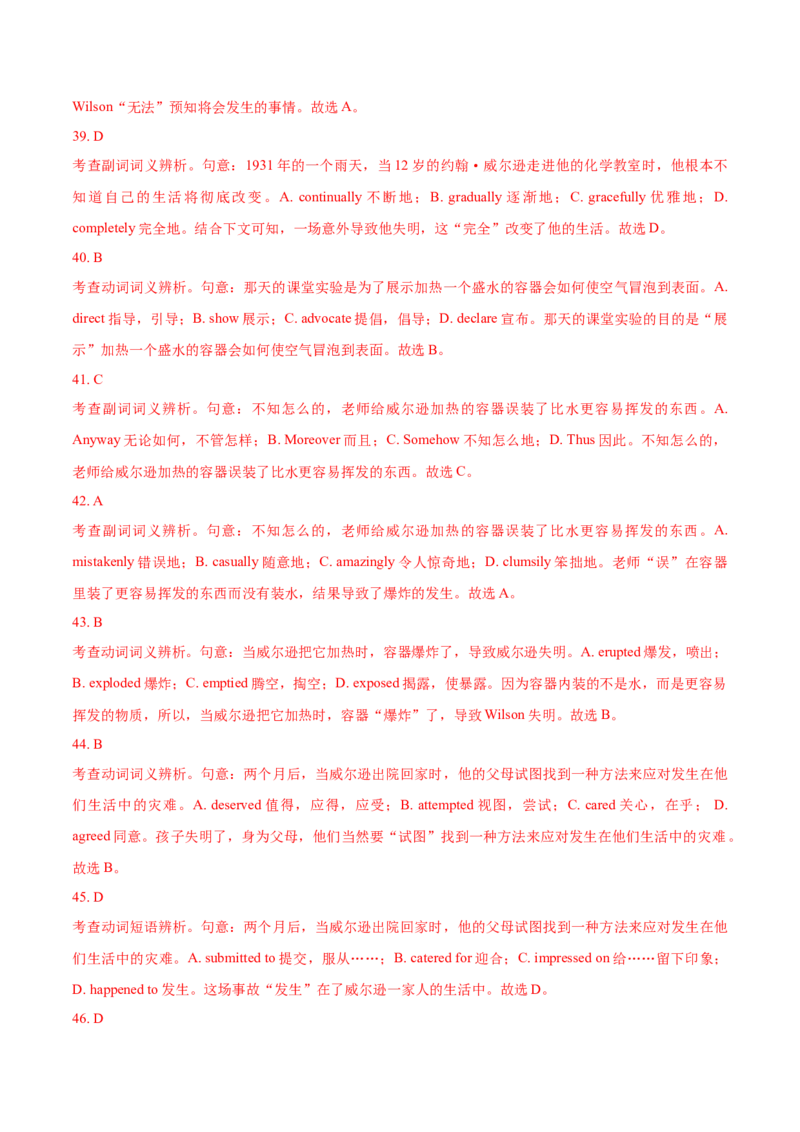 Wilson“无法”预知将会发生的事情。故选 A。

39. D

考查副词词义辨析。句意：1931 年的一个雨天，当 12 岁的约翰·威尔逊走进他的化学教室时，他根本不知道自己的生活将彻底改变。A. continually 不断地；B. gradually 逐渐地；C. gracefully 优雅地；D. completely 完全地。结合下文可知，一场意外导致他失明，这“完全”改变了他的生活。故选 D。

40. B

考查动词词义辨析。句意：那天的课堂实验是为了展示加热一个盛水的容器会如何使空气冒泡到表面。A. direct 指导，引导；B. show 展示；C. advocate 提倡，倡导；D. declare 宣布。那天的课堂实验的目的是“展示”加热一个盛水的容器会如何使空气冒泡到表面。故选 B。

41. C

考查副词词义辨析。句意：不知怎么的，老师给威尔逊加热的容器误装了比水更容易挥发的东西。A. Anyway 无论如何，不管怎样；B. Moreover 而且；C. Somehow 不知怎么地；D. Thus 因此。不知怎么的，老师给威尔逊加热的容器误装了比水更容易挥发的东西。故选 C。

42. A

考查副词词义辨析。句意：不知怎么的，老师给威尔逊加热的容器误装了比水更容易挥发的东西。A. mistakenly 错误地；B. casually 随意地；C. amazingly 令人惊奇地；D. clumsily 笨拙地。老师“误”在容器里装了更容易挥发的东西而没有装水，结果导致了爆炸的发生。故选 A。

43. B

考查动词词义辨析。句意：当威尔逊把它加热时，容器爆炸了，导致威尔逊失明。A. erupted 爆发，喷出；B. exploded 爆炸；C. emptied 腾空，掏空；D. exposed 揭露，使暴露。因为容器内装的不是水，而是更容易挥发的物质，所以，当威尔逊把它加热时，容器“爆炸”了，导致 Wilson 失明。故选 B。

44. B

考查动词词义辨析。句意：两个月后，当威尔逊出院回家时，他的父母试图找到一种方法来应对发生在他们生活中的灾难。A. deserved 值得，应得，应受；B. attempted 视图，尝试；C. cared 关心，在乎；D. agreed 同意。孩子失明了，身为父母，他们当然要“试图”找到一种方法来应对发生在他们生活中的灾难。故选 B。

45. D

考查动词短语辨析。句意：两个月后，当威尔逊出院回家时，他的父母试图找到一种方法来应对发生在他们生活中的灾难。A. submitted to 提交，服从……；B. catered for 迎合；C. impressed on 给……留下印象；D. happened to 发生。这场事故“发生”在了威尔逊一家人的生活中。故选 D。

46. D